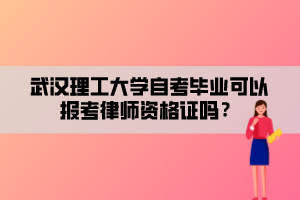 武汉理工大学自考毕业可以报考律师资格证吗？